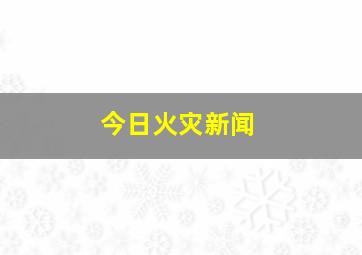 今日火灾新闻